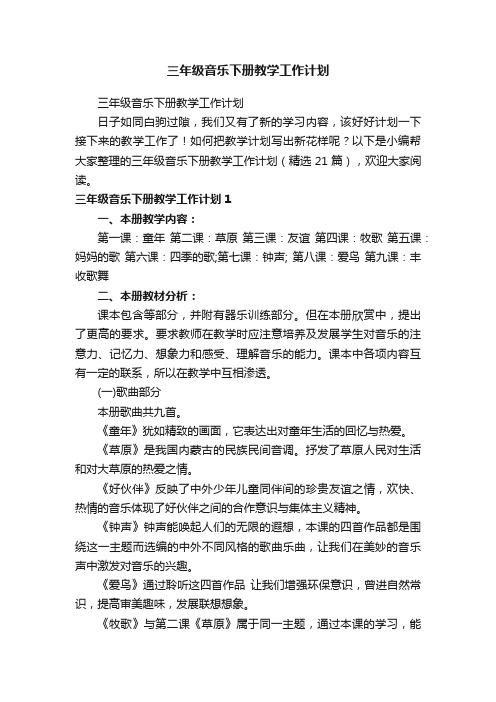 三年级音乐下册教学工作计划

三年级音乐下册教学工作计划

日子如同白驹过隙，我们又有了新的学习内容，该好好计划一下接下来的教学工作了！如何把教学计划写出新花样呢？以下是小编帮大家整理的三年级音乐下册教学工作计划（精选 21 篇），欢迎大家阅读。

三年级音乐下册教学工作计划 1

一、本册教学内容：

第一课：童年 第二课：草原 第三课：友谊 第四课：牧歌 第五课：妈妈的歌 第六课：四季的歌;第七课：钟声; 第八课：爱鸟 第九课：丰收歌舞

二、本册教材分析：

课本包含等部分，并附有器乐训练部分。但在本册欣赏中，提出了更高的要求。要求教师在教学时应注意培养及发展学生对音乐的注意力、记忆力、想象力和感受、理解音乐的能力。课本中各项内容互有一定的联系，所以在教学中互相渗透。

(一)歌曲部分

本册歌曲共九首。

《童年》犹如精致的画面，它表达出对童年生活的回忆与热爱。

《草原》是我国内蒙古的民族民间音调。抒发了草原人民对生活和对大草原的热爱之情。

《好伙伴》反映了中外少年儿童同伴间的珍贵友谊之情，欢快、热情的音乐体现了好伙伴之间的合作意识与集体主义精神。

《钟声》钟声能唤起人们的无限的遐想，本课的四首作品都是围绕这一主题而选编的中外不同风格的歌曲乐曲，让我们在美妙的音乐声中激发对音乐的兴趣。

《爱鸟》通过聆听这四首作品 让我们增强环保意识，曾进自然常识，提高审美趣味，发展联想想象。

《牧歌》与第二课《草原》属于同一主题，通过本课的学习，能